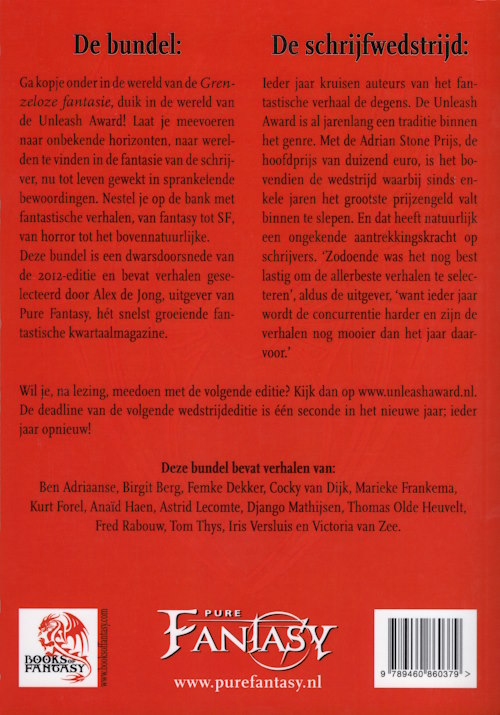 De bundel:

Ga kopje onder in de wereld van de Grenzeloze fantasie, duik in de wereld van de Unleash Award! Laat je meevoeren naar onbekende horizonten, naar werelden te vinden in de fantasie van de schrijver, nu tot leven gewekt in sprankelende bewoordingen. Nestel je op de bank met fantastische verhalen, van fantasy tot SF, van horror tot het bovennatuurlijke.

Deze bundel is een dwarsdoorsnede van de 2012-editie en bevat verhalen geselecteerd door Alex de Jong, uitgever van Pure Fantasy, hét snelst groeiende fantastische kwartaalmagazine.

De schrijfwedstrijd:

Ieder jaar kruisen auteurs van het fantastische verhaal de degens. De Unleash Award is al jarenlang een traditie binnen het genre. Met de Adrian Stone Prijs, de hoofdprijs van duizend euro, is het bovendien de wedstrijd waarbij sinds enkele jaren het grootste prijzengeld valt binnen te slepen. En dat heeft natuurlijk een ongekende aantrekkingskracht op schrijvers. 'Zodoende was het nog best lastig om de allerbeste verhalen te selecteren', aldus de uitgever, 'want ieder jaar wordt de concurrentie harder en zijn de verhalen nog mooier dan het jaar daarvoor.'

Wil je, na lezing, meedoen met de volgende editie? Kijk dan op www.unleashaward.nl. De deadline van de volgende wedstrijdeditie is één seconde in het nieuwe jaar; ieder jaar opnieuw!

Deze bundel bevat verhalen van:
Ben Adriaanse, Birgit Berg, Femke Dekker, Cocky van Dijk, Marieke Frankema, Kurt Forel, Anaïd Haen, Astrid Lecomte, Django Mathijsen, Thomas Olde Heuvelt, Fred Rabouw, Tom Thys, Iris Versluis en Victoria van Zee.

BOOKS OF FANTASY
www.booksoffantasy.com

PURE
FANTASY
www.purefantasy.nl

9 789460 860379 >